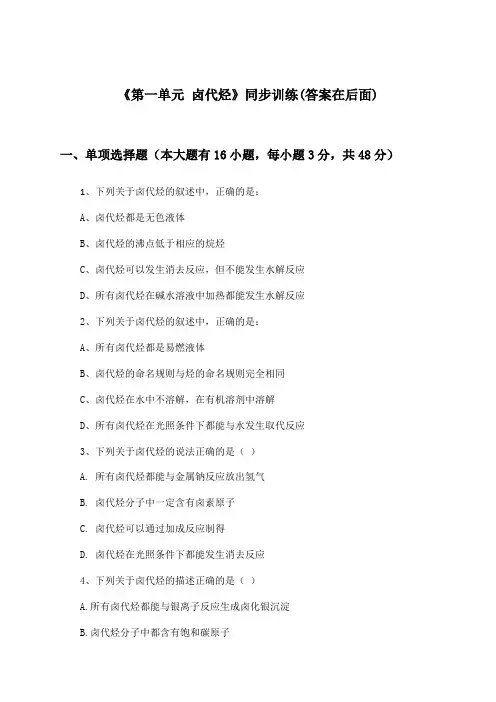 《第一单元 卤代烃》同步训练(答案在后面)

一、单项选择题（本大题有16小题，每小题3分，共48分）

1、下列关于卤代烃的叙述中，正确的是：

A、卤代烃都是无色液体

B、卤代烃的沸点低于相应的烷烃

C、卤代烃可以发生消去反应，但不能发生水解反应

D、所有卤代烃在碱水溶液中加热都能发生水解反应

2、下列关于卤代烃的叙述中，正确的是：

A、所有卤代烃都是易燃液体

B、卤代烃的命名规则与烃的命名规则完全相同

C、卤代烃在水中不溶解，在有机溶剂中溶解

D、所有卤代烃在光照条件下都能与水发生取代反应

3、下列关于卤代烃的说法正确的是（ ）

A. 所有卤代烃都能与金属钠反应放出氢气

B. 卤代烃分子中一定含有卤素原子

C. 卤代烃可以通过加成反应制得

D. 卤代烃在光照条件下都能发生消去反应

4、下列关于卤代烃的描述正确的是（ ）

A.所有卤代烃都能与银离子反应生成卤化银沉淀

B.卤代烃分子中都含有饱和碳原子